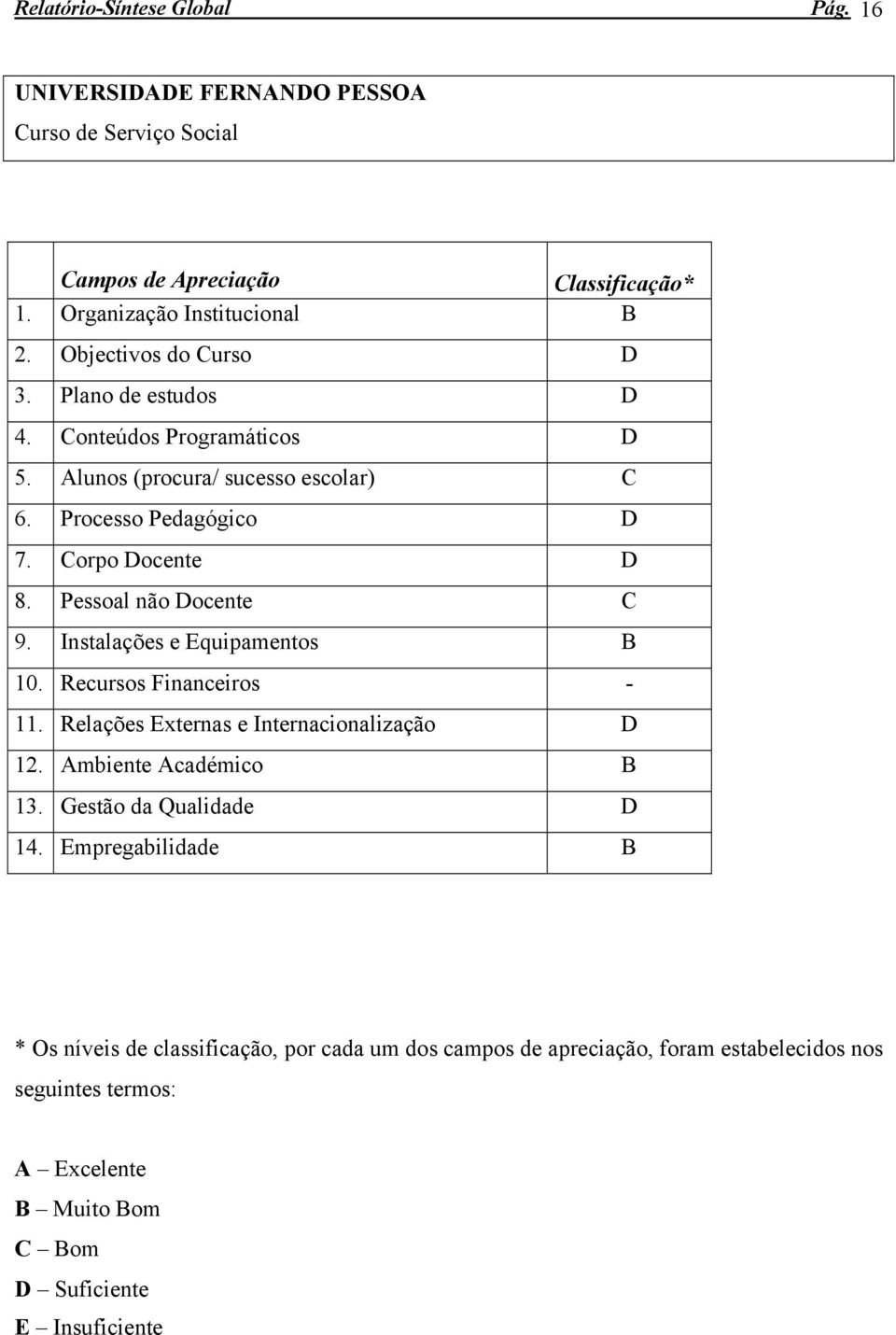 Relatório-Síntese Global Pág. 16

UNIVERSIDADE FERNANDO PESSOA
Curso de Serviço Social

| | Campos de Apreciação | Classificação* |
|---|---|---|
| 1. | Organização Institucional | B |
| 2. | Objectivos do Curso | D |
| 3. | Plano de estudos | D |
| 4. | Conteúdos Programáticos | D |
| 5. | Alunos (procura/ sucesso escolar) | C |
| 6. | Processo Pedagógico | D |
| 7. | Corpo Docente | D |
| 8. | Pessoal não Docente | C |
| 9. | Instalações e Equipamentos | B |
| 10. | Recursos Financeiros | - |
| 11. | Relações Externas e Internacionalização | D |
| 12. | Ambiente Académico | B |
| 13. | Gestão da Qualidade | D |
| 14. | Empregabilidade | B |

* Os níveis de classificação, por cada um dos campos de apreciação, foram estabelecidos nos seguintes termos:

A – Excelente
B – Muito Bom
C – Bom
D – Suficiente
E – Insuficiente